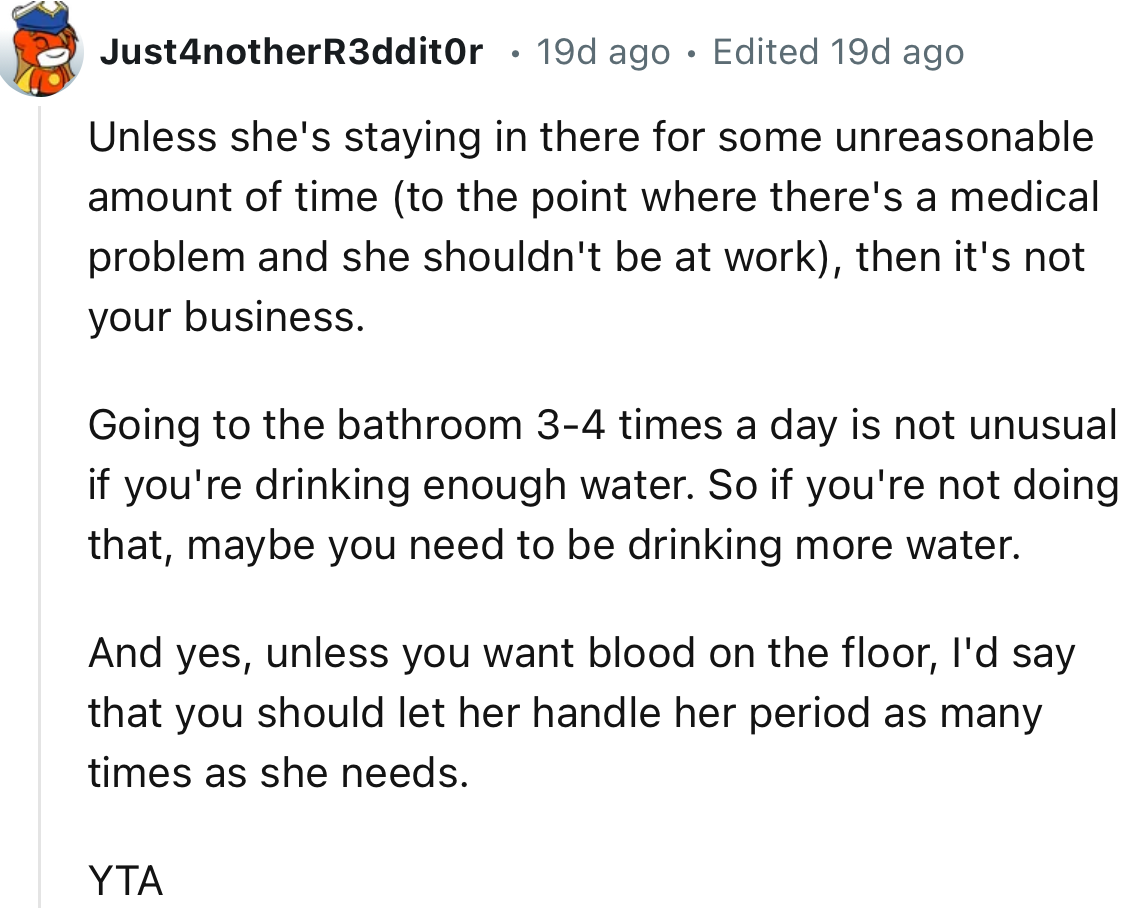 Just4notherR3ddit0r • 19d ago • Edited 19d ago

Unless she's staying in there for some unreasonable amount of time (to the point where there's a medical problem and she shouldn't be at work), then it's not your business.

Going to the bathroom 3-4 times a day is not unusual if you're drinking enough water. So if you're not doing that, maybe you need to be drinking more water.

And yes, unless you want blood on the floor, I'd say that you should let her handle her period as many times as she needs.

YTA